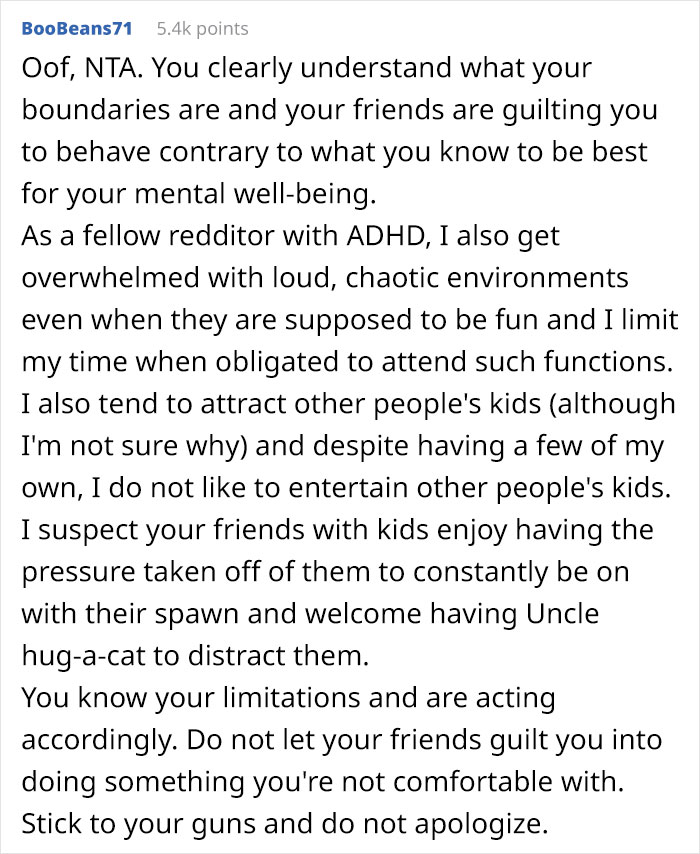 BooBeans71 5.4k points

Oof, NTA. You clearly understand what your boundaries are and your friends are guilting you to behave contrary to what you know to be best for your mental well-being.
As a fellow redditor with ADHD, I also get overwhelmed with loud, chaotic environments even when they are supposed to be fun and I limit my time when obligated to attend such functions. I also tend to attract other people's kids (although I'm not sure why) and despite having a few of my own, I do not like to entertain other people's kids. I suspect your friends with kids enjoy having the pressure taken off of them to constantly be on with their spawn and welcome having Uncle hug-a-cat to distract them.
You know your limitations and are acting accordingly. Do not let your friends guilt you into doing something you're not comfortable with. Stick to your guns and do not apologize.